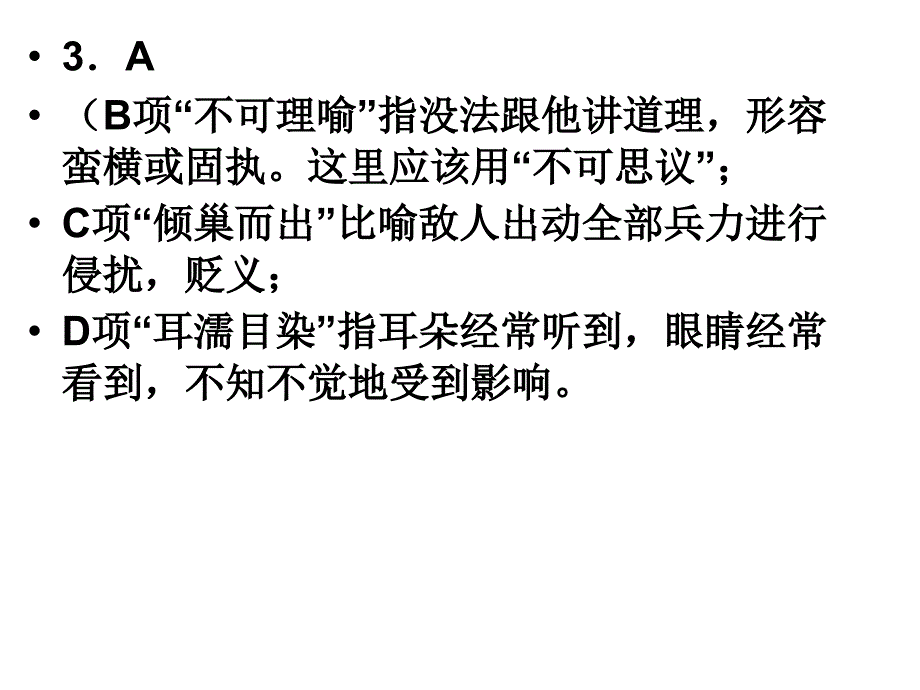 • 3．A

• （B项“不可理喻”指没法跟他讲道理，形容蛮横或固执。这里应该用“不可思议”；

• C项“倾巢而出”比喻敌人出动全部兵力进行侵扰，贬义；

• D项“耳濡目染”指耳朵经常听到，眼睛经常看到，不知不觉地受到影响。